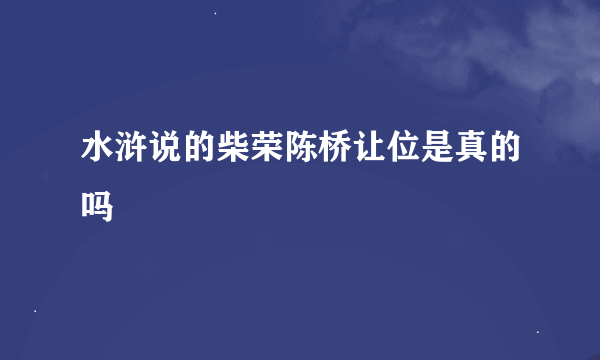 水浒说的柴荣陈桥让位是真的吗